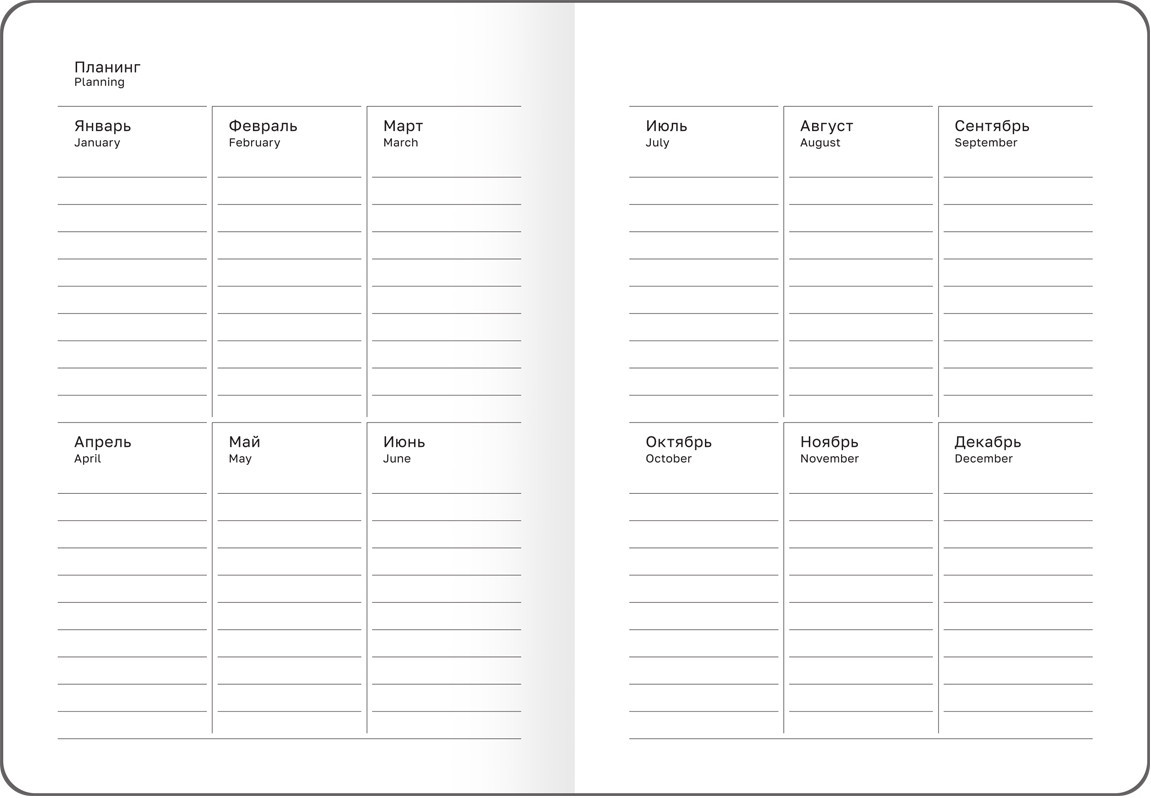 Планинг
Planning

Январь
January

Февраль
February

Март
March

Апрель
April

Май
May

Июнь
June

Июль
July

Август
August

Сентябрь
September

Октябрь
October

Ноябрь
November

Декабрь
December